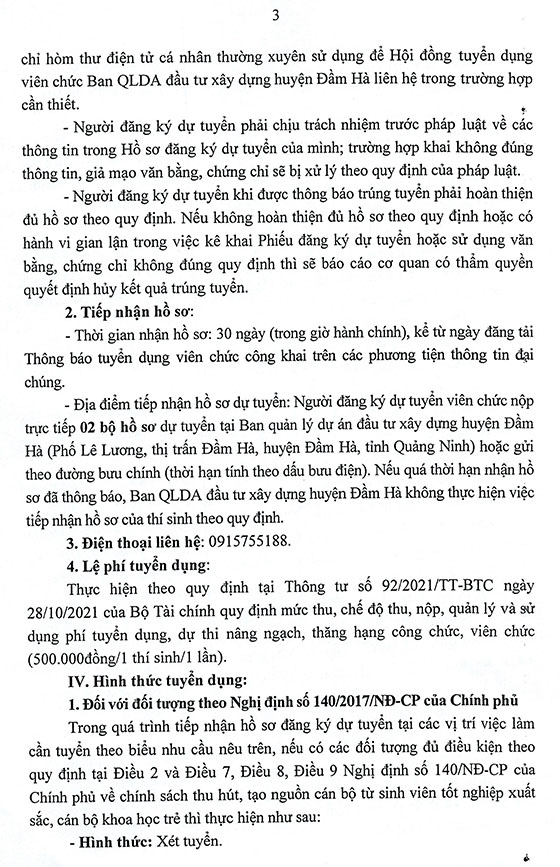 3

chỉ hòm thư điện tử cá nhân thường xuyên sử dụng để Hội đồng tuyển dụng viên chức Ban QLDA đầu tư xây dựng huyện Đầm Hà liên hệ trong trường hợp cần thiết.

- Người đăng ký dự tuyển phải chịu trách nhiệm trước pháp luật về các thông tin trong Hồ sơ đăng ký dự tuyển của mình; trường hợp khai không đúng thông tin, giả mạo văn bằng, chứng chỉ sẽ bị xử lý theo quy định của pháp luật.

- Người đăng ký dự tuyển khi được thông báo trúng tuyển phải hoàn thiện đủ hồ sơ theo quy định. Nếu không hoàn thiện đủ hồ sơ theo quy định hoặc có hành vi gian lận trong việc kê khai Phiếu đăng ký dự tuyển hoặc sử dụng văn bằng, chứng chỉ không đúng quy định thì sẽ báo cáo cơ quan có thẩm quyền quyết định hủy kết quả trúng tuyển.

2. Tiếp nhận hồ sơ:

- Thời gian nhận hồ sơ: 30 ngày (trong giờ hành chính), kể từ ngày đăng tải Thông báo tuyển dụng viên chức công khai trên các phương tiện thông tin đại chúng.

- Địa điểm tiếp nhận hồ sơ dự tuyển: Người đăng ký dự tuyển viên chức nộp trực tiếp 02 bộ hồ sơ dự tuyển tại Ban quản lý dự án đầu tư xây dựng huyện Đầm Hà (Phố Lê Lương, thị trấn Đầm Hà, huyện Đầm Hà, tỉnh Quảng Ninh) hoặc gửi theo đường bưu chính (thời hạn tính theo dấu bưu điện). Nếu quá thời hạn nhận hồ sơ đã thông báo, Ban QLDA đầu tư xây dựng huyện Đầm Hà không thực hiện việc tiếp nhận hồ sơ của thí sinh theo quy định.

3. Điện thoại liên hệ: 0915755188.

4. Lệ phí tuyển dụng:

Thực hiện theo quy định tại Thông tư số 92/2021/TT-BTC ngày 28/10/2021 của Bộ Tài chính quy định mức thu, chế độ thu, nộp, quản lý và sử dụng phí tuyển dụng, dự thi nâng ngạch, thăng hạng công chức, viên chức (500.000đồng/1 thí sinh/1 lần).

IV. Hình thức tuyển dụng:

1. Đối với đối tượng theo Nghị định số 140/2017/NĐ-CP của Chính phủ

Trong quá trình tiếp nhận hồ sơ đăng ký dự tuyển tại các vị trí việc làm cần tuyển theo biểu nhu cầu nêu trên, nếu có các đối tượng đủ điều kiện theo quy định tại Điều 2 và Điều 7, Điều 8, Điều 9 Nghị định số 140/NĐ-CP của Chính phủ về chính sách thu hút, tạo nguồn cán bộ từ sinh viên tốt nghiệp xuất sắc, cán bộ khoa học trẻ thì thực hiện như sau:

- Hình thức: Xét tuyển.